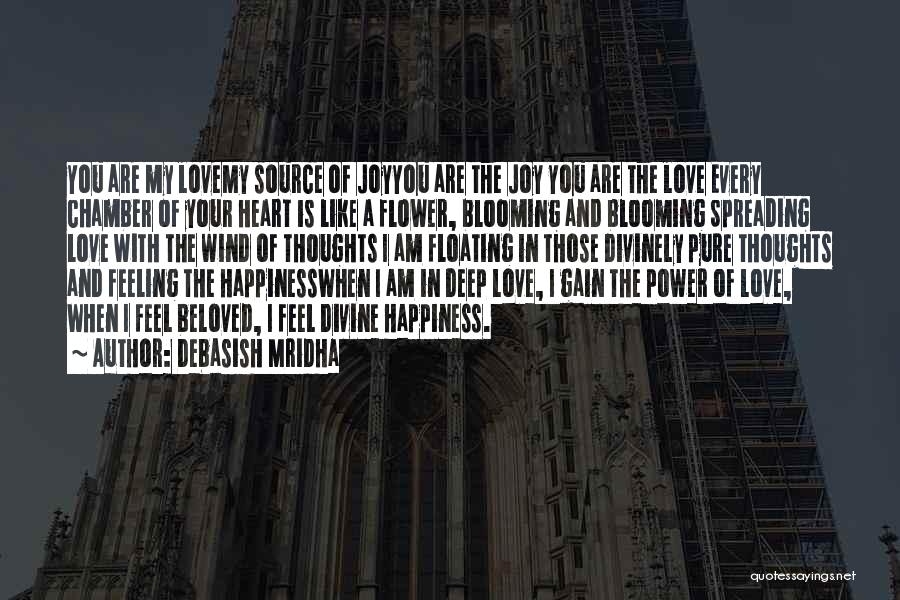 YOU ARE MY LOVEMY SOURCE OF JOYYOU ARE THE JOY YOU ARE THE LOVE EVERY CHAMBER OF YOUR HEART IS LIKE A FLOWER, BLOOMING AND BLOOMING SPREADING LOVE WITH THE WIND OF THOUGHTS I AM FLOATING IN THOSE DIVINELY PURE THOUGHTS AND FEELING THE HAPPINESSWHEN I AM IN DEEP LOVE, I GAIN THE POWER OF LOVE, WHEN I FEEL BELOVED, I FEEL DIVINE HAPPINESS.

~ AUTHOR: DEBASISH MRIDHA

quotessayings.net